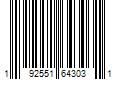 1 92551 64303 1